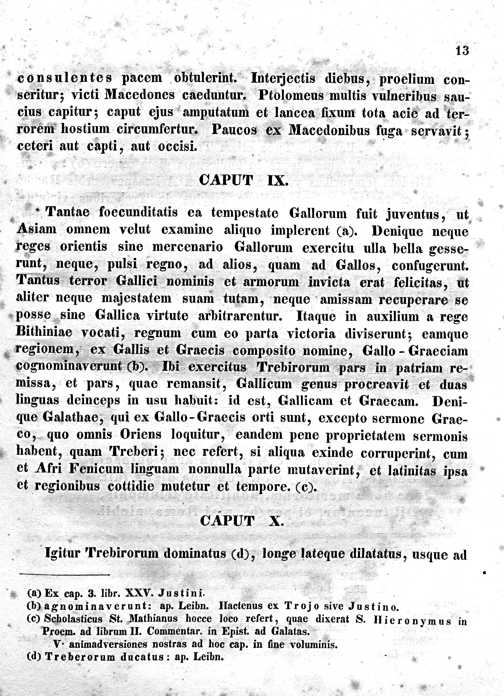 13

consulentes pacem obtulerint. Interjectis diebus, proelium conseritur; victi Macedones caeduntur. Ptolomeus multis vulneribus saucius capitur; caput ejus amputatum et lancea fixum tota acie ad terrorem hostium circumfertur. Paucos ex Macedonibus fuga servavit; ceteri aut capti, aut occisi.

CAPUT IX.

Tantae foecunditatis ea tempestate Gallorum fuit juventus, ut Asiam omnem velut examine aliquo implerent (a). Denique neque reges orientis sine mercenario Gallorum exercitu ulla bella gesserunt, neque, pulsi regno, ad alios, quam ad Gallos, confugerunt. Tantus terror Gallici nominis et armorum invicta erat felicitas, ut aliter neque majestatem suam tutam, neque amissam recuperare se posse sine Gallica virtute arbitrarentur. Itaque in auxilium a rege Bithiniae vocati, regnum cum eo parta victoria diviserunt; eamque regionem, ex Gallis et Graecis composito nomine, Gallo-Graeciam cognominaverunt (b). Ibi exercitus Trebirorum pars in patriam remissa, et pars, quae remansit, Gallicum genus procreavit et duas linguas deinceps in usu habuit: id est, Gallicam et Graecam. Denique Galathae, qui ex Gallo-Graecis orti sunt, excepto sermone Graeco, quo omnis Oriens loquitur, eandem pene proprietatem sermonis habent, quam Treberi; nec refert, si aliqua exinde corruperint, cum et Afri Fenicum linguam nonnulla parte mutaverint, et latinitas ipsa et regionibus cottidie mutetur et tempore. (c).

CAPUT X.

Igitur Trebirorum dominatus (d), longe lateque dilatatus, usque ad

(a) Ex cap. 3. libr. XXV. Justini.
(b) agnominaverunt: ap. Leibn. Hactenus ex Trojo sive Justino.
(c) Scholasticus St. Mathianus hocce loco refert, quae dixerat S. Hieronymus in Proem. ad librum II. Commentar. in Epist. ad Galatas.
V. animadversiones nostras ad hoc cap. in fine voluminis.
(d) Treberorum ducatus: ap. Leibn.